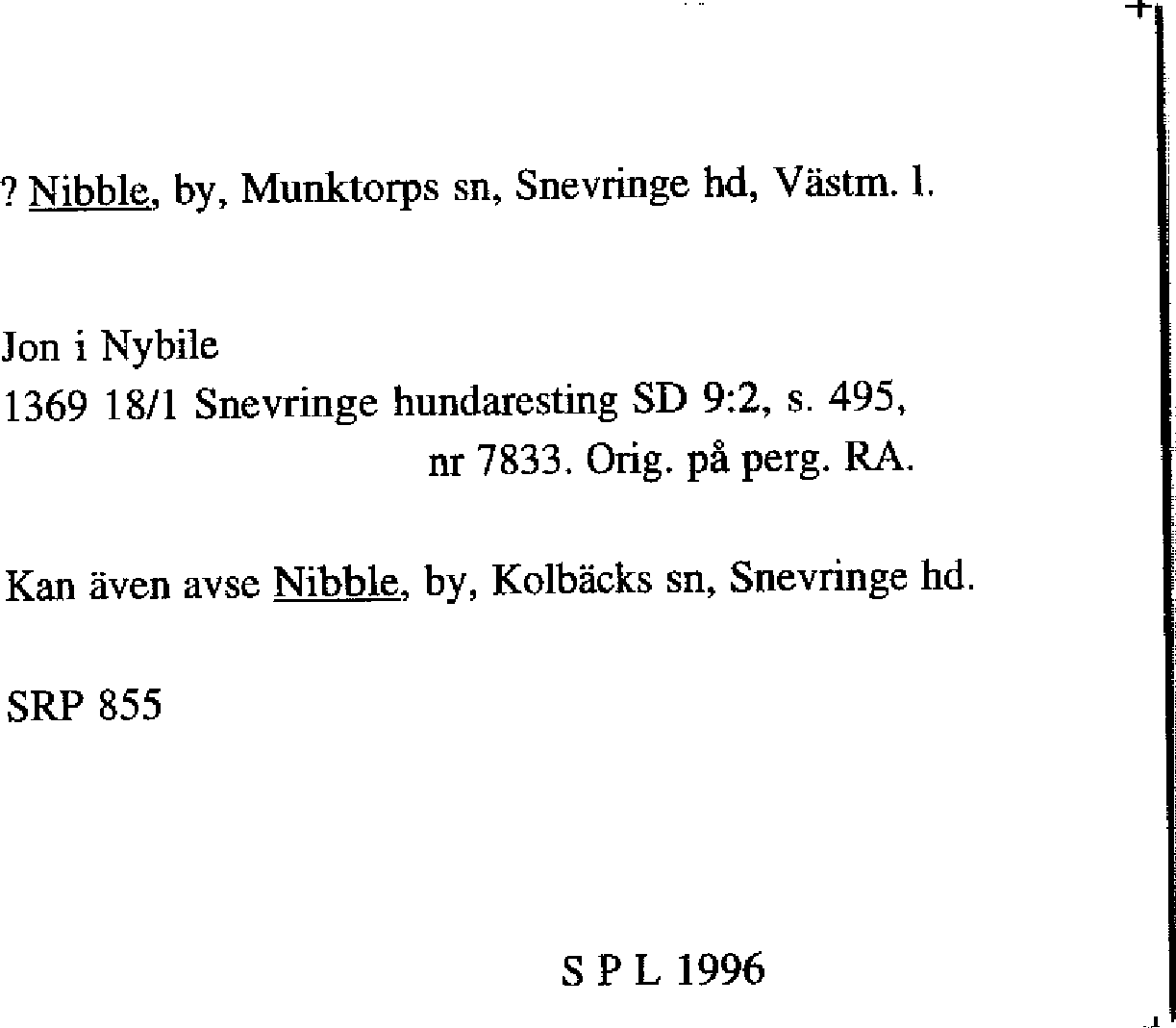 ? Nibble, by, Munktorps sn, Snevringe hd, Västm. l.

Jon i Nybile
1369 18/1 Snevringe hundaresting SD 9:2, s. 495, nr 7833. Orig. på perg. RA.

Kan även avse Nibble, by, Kolbäcks sn, Snevringe hd.

SRP 855

S P L 1996